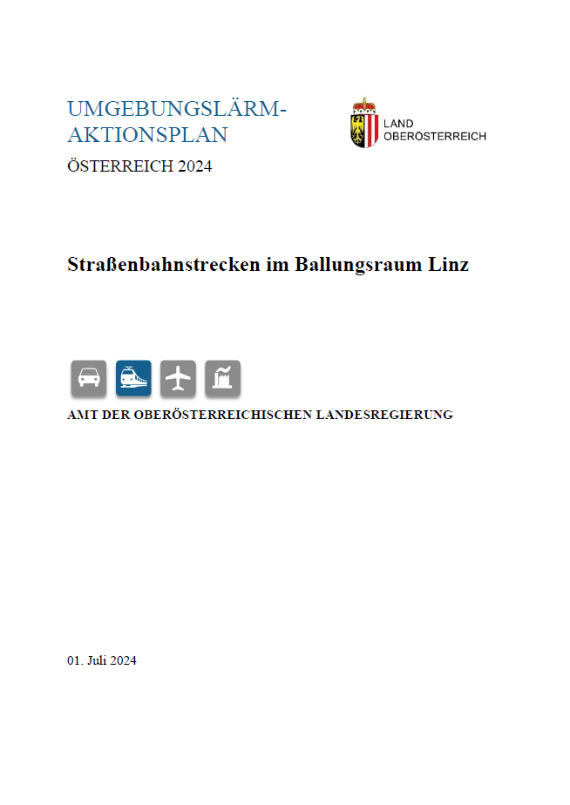 UMGEBUNGSLÄRM-AKTIONSPLAN
ÖSTERREICH 2024

LAND
OBERÖSTERREICH

Straßenbahnstrecken im Ballungsraum Linz

AMT DER OBERÖSTERREICHISCHEN LANDESREGIERUNG

01. Juli 2024